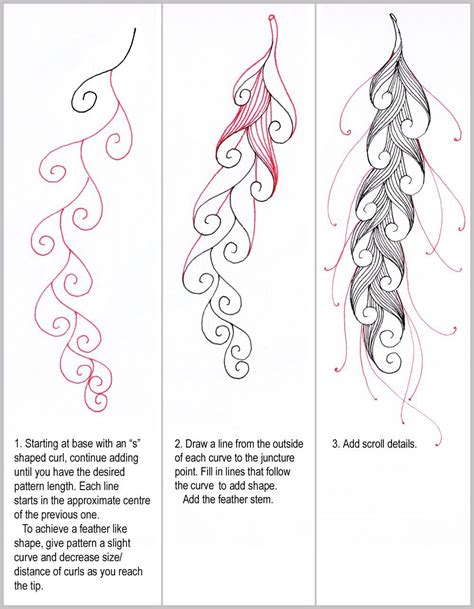 1. Starting at base with an "s" shaped curl, continue adding until you have the desired pattern length. Each line starts in the approximate centre of the previous one.

To achieve a feather like shape, give pattern a slight curve and decrease size/ distance of curls as you reach the tip.

2. Draw a line from the outside of each curve to the juncture point. Fill in lines that follow the curve to add shape.

Add the feather stem.

3. Add scroll details.